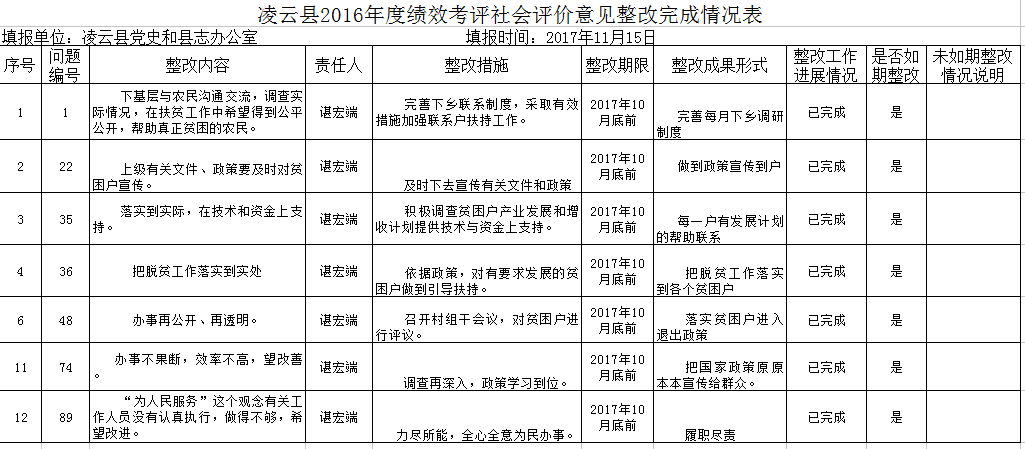 凌云县2016年度绩效考评社会评价意见整改完成情况表

填报单位：凌云县党史和县志办公室　　填报时间：2017年11月15日

| 序号 | 问题编号 | 整改内容 | 责任人 | 整改措施 | 整改期限 | 整改成果形式 | 整改工作进展情况 | 是否如期整改 | 未如期整改情况说明 |
|---|---|---|---|---|---|---|---|---|---|
| 1 | 1 | 下基层与农民沟通交流，调查实际情况，在扶贫工作中希望得到公平公开，帮助真正贫困的农民。 | 谌宏端 | 完善下乡联系制度，采取有效措施加强联系户扶持工作。 | 2017年10月底前 | 完善每月下乡调研制度 | 已完成 | 是 | |
| 2 | 22 | 上级有关文件、政策要及时对贫困户宣传。 | 谌宏端 | 及时下去宣传有关文件和政策 | 2017年10月底前 | 做到政策宣传到户 | 已完成 | 是 | |
| 3 | 35 | 落实到实际，在技术和资金上支持。 | 谌宏端 | 积极调查贫困户产业发展和增收计划提供技术与资金上支持。 | 2017年10月底前 | 每一户有发展计划的帮助联系 | 已完成 | 是 | |
| 4 | 36 | 把脱贫工作落实到实处 | 谌宏端 | 依据政策，对有要求发展的贫困户做到引导扶持。 | 2017年10月底前 | 把脱贫工作落实到各个贫困户 | 已完成 | 是 | |
| 6 | 48 | 办事再公开、再透明。 | 谌宏端 | 召开村组干会议，对贫困户进行评议。 | 2017年10月底前 | 落实贫困户进入退出政策 | 已完成 | 是 | |
| 11 | 74 | 办事不果断，效率不高，望改善。 | 谌宏端 | 调查再深入，政策学习到位。 | 2017年10月底前 | 把国家政策原原本本宣传给群众。 | 已完成 | 是 | |
| 12 | 89 | “为人民服务”这个观念有关工作人员没有认真执行，做得不够，希望改进。 | 谌宏端 | 力尽所能，全心全意为民办事。 | 2017年10月底前 | 履职尽责 | 已完成 | 是 | |